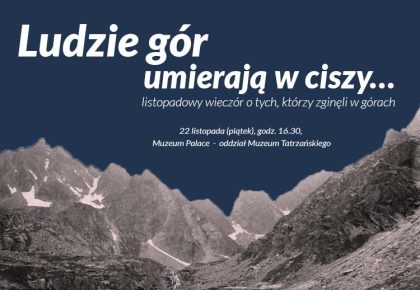 Ludzie gór umierają w ciszy...

listopadowy wieczór o tych, którzy zginęli w górach

22 listopada (piątek), godz. 16.30,
Muzeum Palace - oddział Muzeum Tatrzańskiego